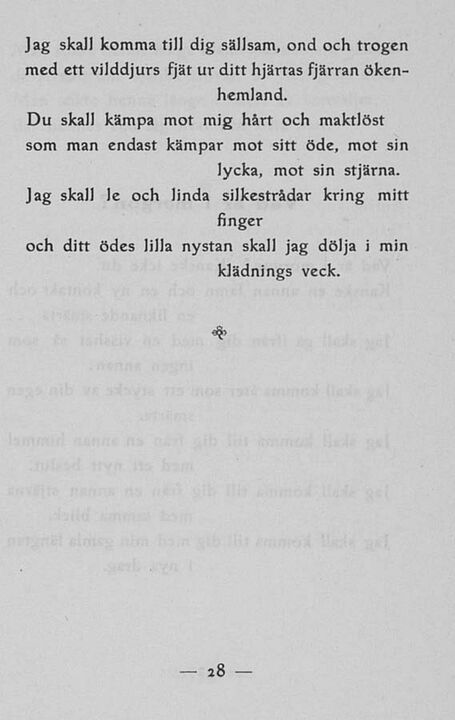 Jag skall komma till dig sällsam, ond och trogen med ett vilddjurs fjät ur ditt hjärtas fjärran ökenhemland.
Du skall kämpa mot mig hårt och maktlöst som man endast kämpar mot sitt öde, mot sin lycka, mot sin stjärna.
Jag skall le och linda silkestrådar kring mitt finger
och ditt ödes lilla nystan skall jag dölja i min klädnings veck.

— 28 —